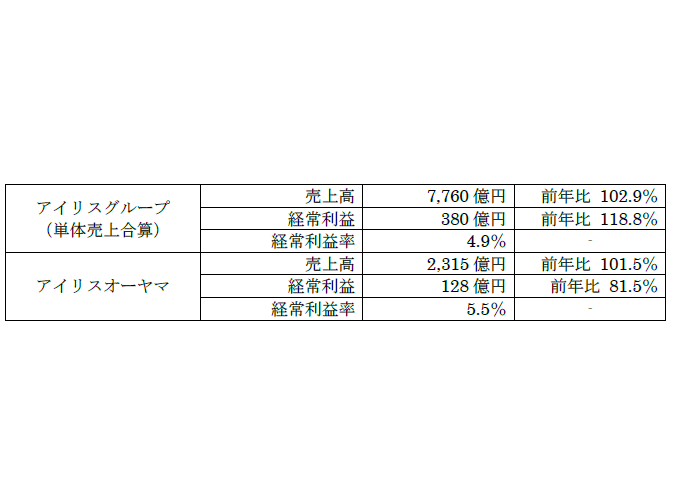 | アイリスグループ（単体売上合算） | 売上高 | 7,760億円 | 前年比 102.9% |
|---|---|---|---|
|  | 経常利益 | 380億円 | 前年比 118.8% |
|  | 経常利益率 | 4.9% | - |
| アイリスオーヤマ | 売上高 | 2,315億円 | 前年比 101.5% |
|  | 経常利益 | 128億円 | 前年比 81.5% |
|  | 経常利益率 | 5.5% | - |